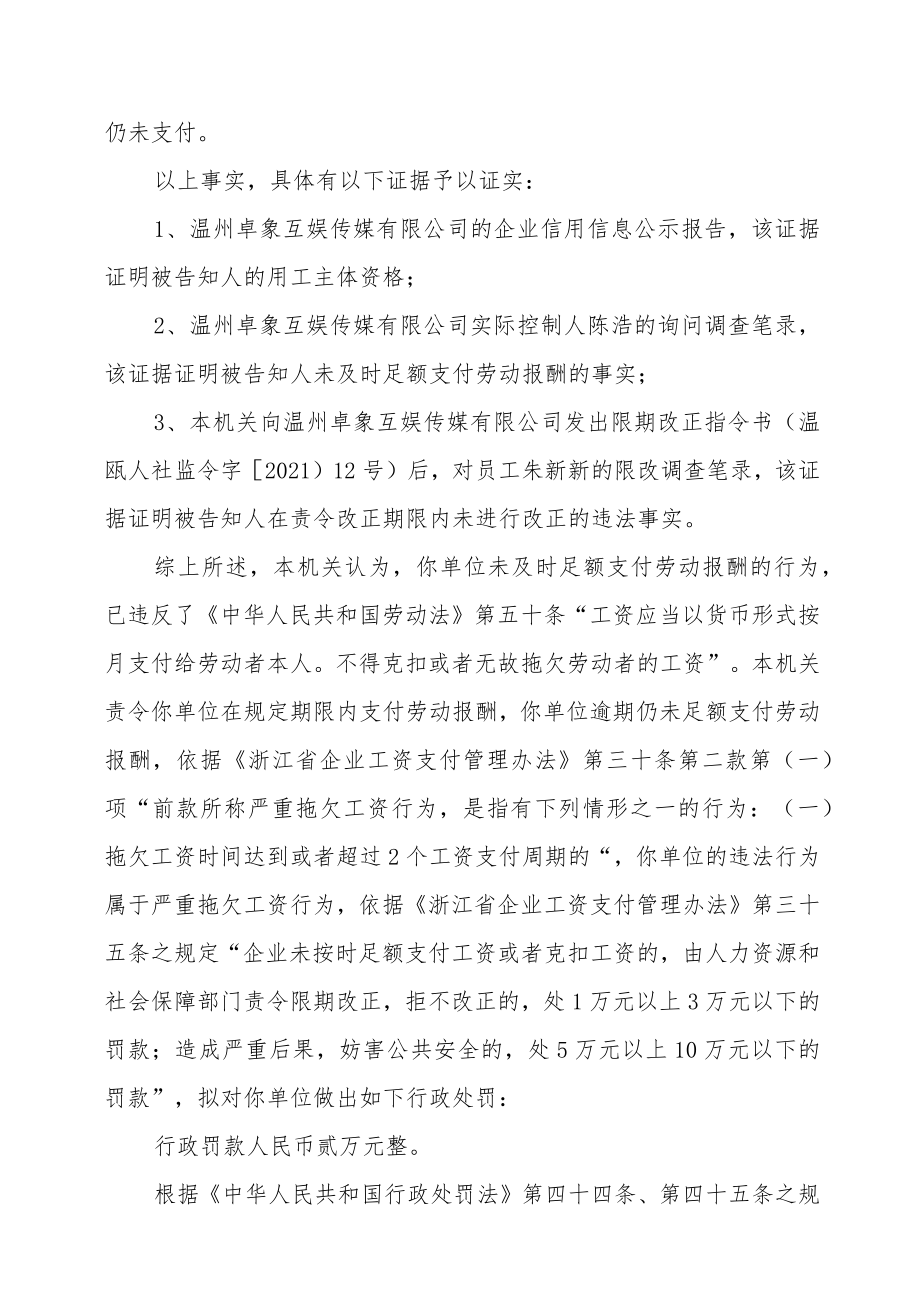 仍未支付。

以上事实，具体有以下证据予以证实：

1、温州卓象互娱传媒有限公司的企业信用信息公示报告，该证据证明被告知人的用工主体资格；

2、温州卓象互娱传媒有限公司实际控制人陈浩的询问调查笔录，该证据证明被告知人未及时足额支付劳动报酬的事实；

3、本机关向温州卓象互娱传媒有限公司发出限期改正指令书（温瓯人社监令字［2021）12号）后，对员工朱新新的限改调查笔录，该证据证明被告知人在责令改正期限内未进行改正的违法事实。

综上所述，本机关认为，你单位未及时足额支付劳动报酬的行为，已违反了《中华人民共和国劳动法》第五十条“工资应当以货币形式按月支付给劳动者本人。不得克扣或者无故拖欠劳动者的工资”。本机关责令你单位在规定期限内支付劳动报酬，你单位逾期仍未足额支付劳动报酬，依据《浙江省企业工资支付管理办法》第三十条第二款第（一）项“前款所称严重拖欠工资行为，是指有下列情形之一的行为：（一）拖欠工资时间达到或者超过2个工资支付周期的“，你单位的违法行为属于严重拖欠工资行为，依据《浙江省企业工资支付管理办法》第三十五条之规定“企业未按时足额支付工资或者克扣工资的，由人力资源和社会保障部门责令限期改正，拒不改正的，处1万元以上3万元以下的罚款；造成严重后果，妨害公共安全的，处5万元以上10万元以下的罚款”，拟对你单位做出如下行政处罚：

行政罚款人民币贰万元整。

根据《中华人民共和国行政处罚法》第四十四条、第四十五条之规